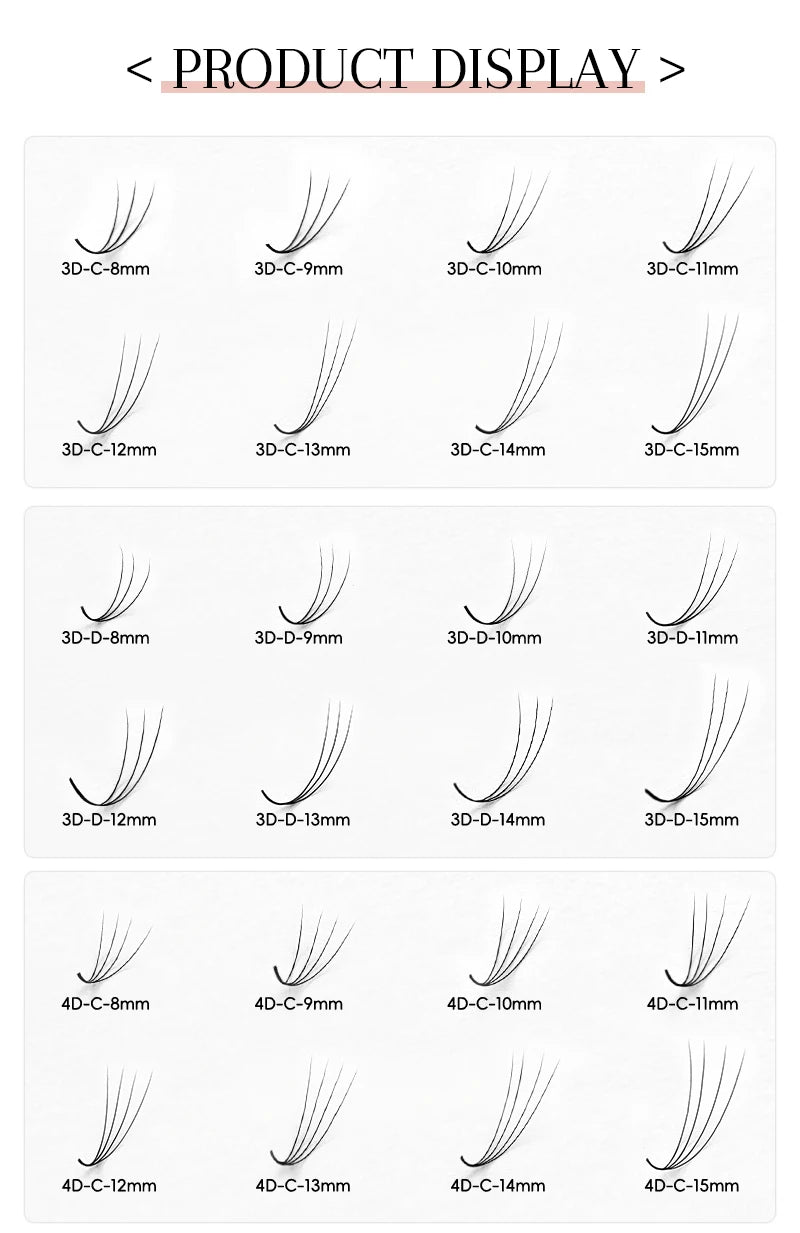 < PRODUCT DISPLAY >

3D-C-8mm 3D-C-9mm 3D-C-10mm 3D-C-11mm

3D-C-12mm 3D-C-13mm 3D-C-14mm 3D-C-15mm

3D-D-8mm 3D-D-9mm 3D-D-10mm 3D-D-11mm

3D-D-12mm 3D-D-13mm 3D-D-14mm 3D-D-15mm

4D-C-8mm 4D-C-9mm 4D-C-10mm 4D-C-11mm

4D-C-12mm 4D-C-13mm 4D-C-14mm 4D-C-15mm